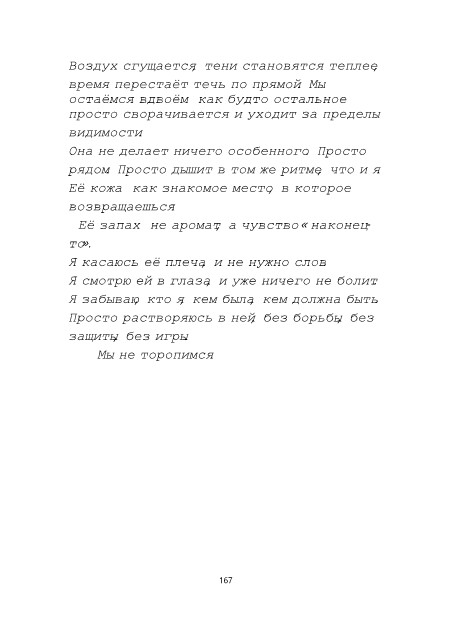 Воздух сгущается, тени становятся теплее, время перестаёт течь по прямой. Мы остаёмся вдвоём, как будто остальное просто сворачивается и уходит за пределы видимости.

Она не делает ничего особенного. Просто рядом. Просто дышит в том же ритме, что и я. Её кожа как знакомое место, в которое возвращаешься.

Её запах не аромат, а чувство «наконец-то».

Я касаюсь её плеча, и не нужно слов.

Я смотрю ей в глаза, и уже ничего не болит.

Я забываю, кто я, кем была, кем должна быть.

Просто растворяюсь в ней, без борьбы, без защиты, без игры.

Мы не торопимся.

167